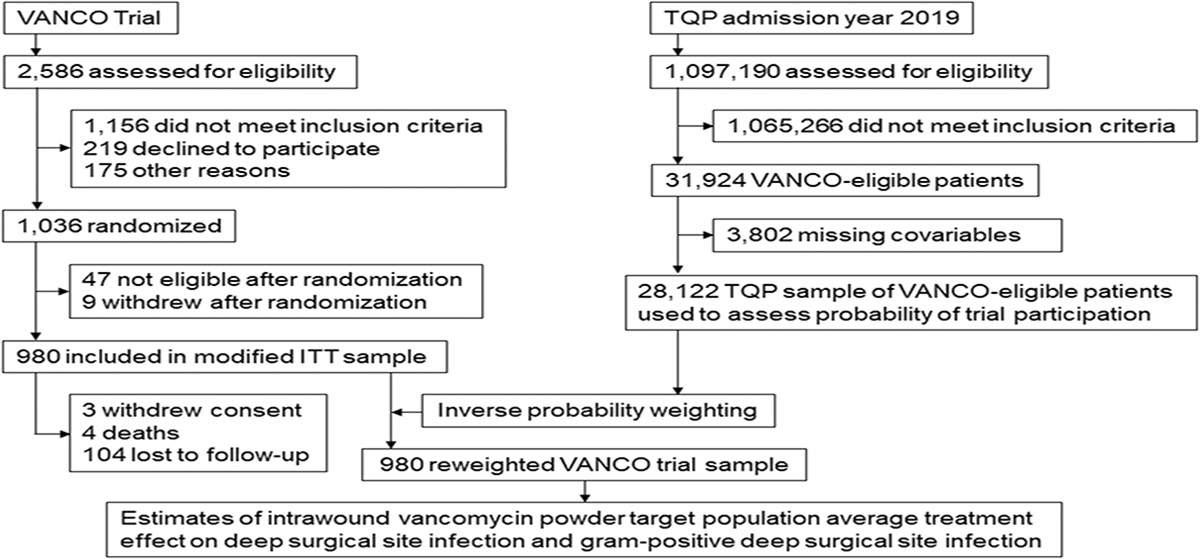 VANCO Trial

2,586 assessed for eligibility

1,156 did not meet inclusion criteria
219 declined to participate
175 other reasons

1,036 randomized

47 not eligible after randomization
9 withdrew after randomization

980 included in modified ITT sample

3 withdrew consent
4 deaths
104 lost to follow-up

TQP admission year 2019

1,097,190 assessed for eligibility

1,065,266 did not meet inclusion criteria

31,924 VANCO-eligible patients

3,802 missing covariables

28,122 TQP sample of VANCO-eligible patients used to assess probability of trial participation

Inverse probability weighting

980 reweighted VANCO trial sample

Estimates of intrawound vancomycin powder target population average treatment effect on deep surgical site infection and gram-positive deep surgical site infection